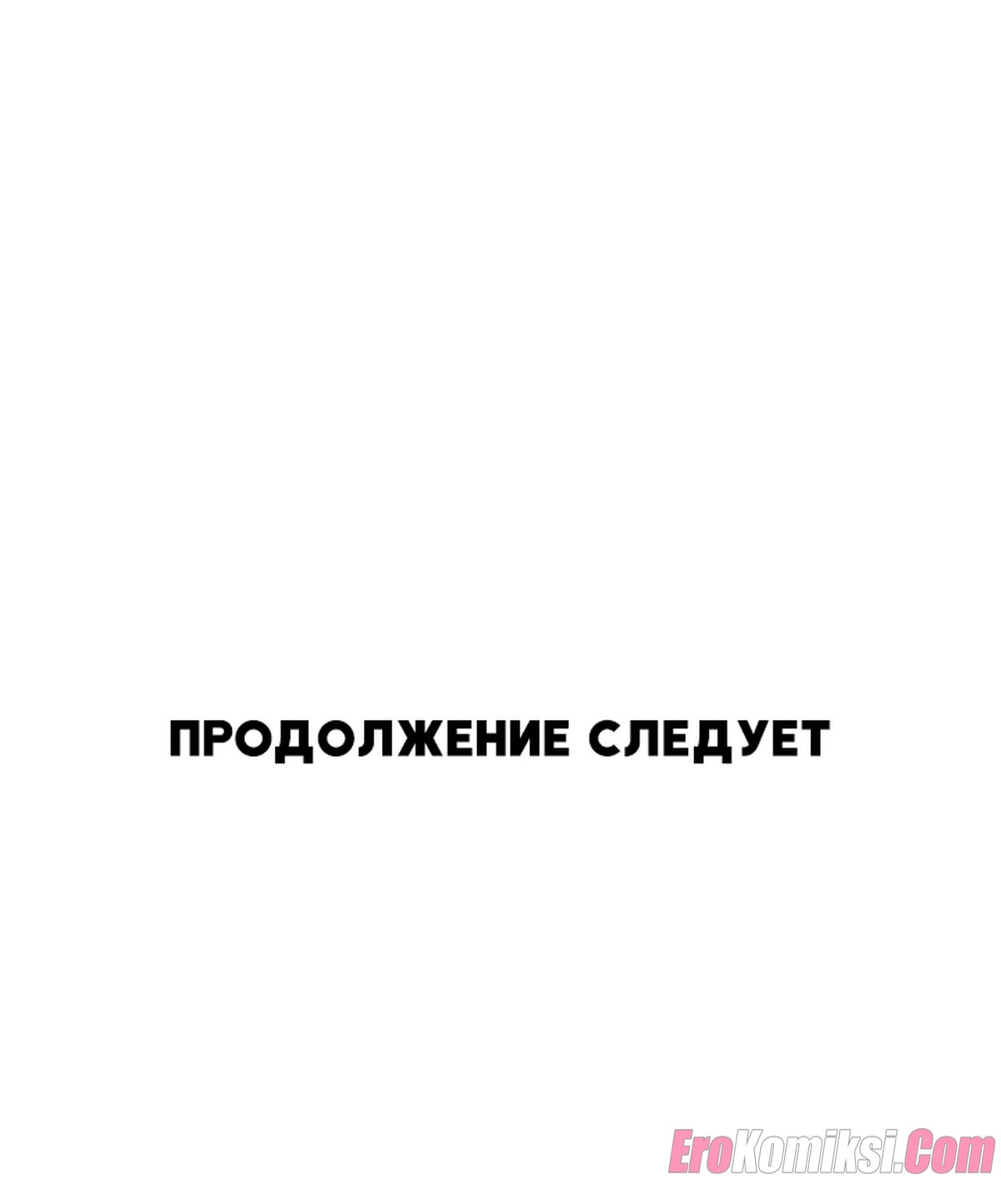 ПРОДОЛЖЕНИЕ СЛЕДУЕТ

EroKomiksi.Com